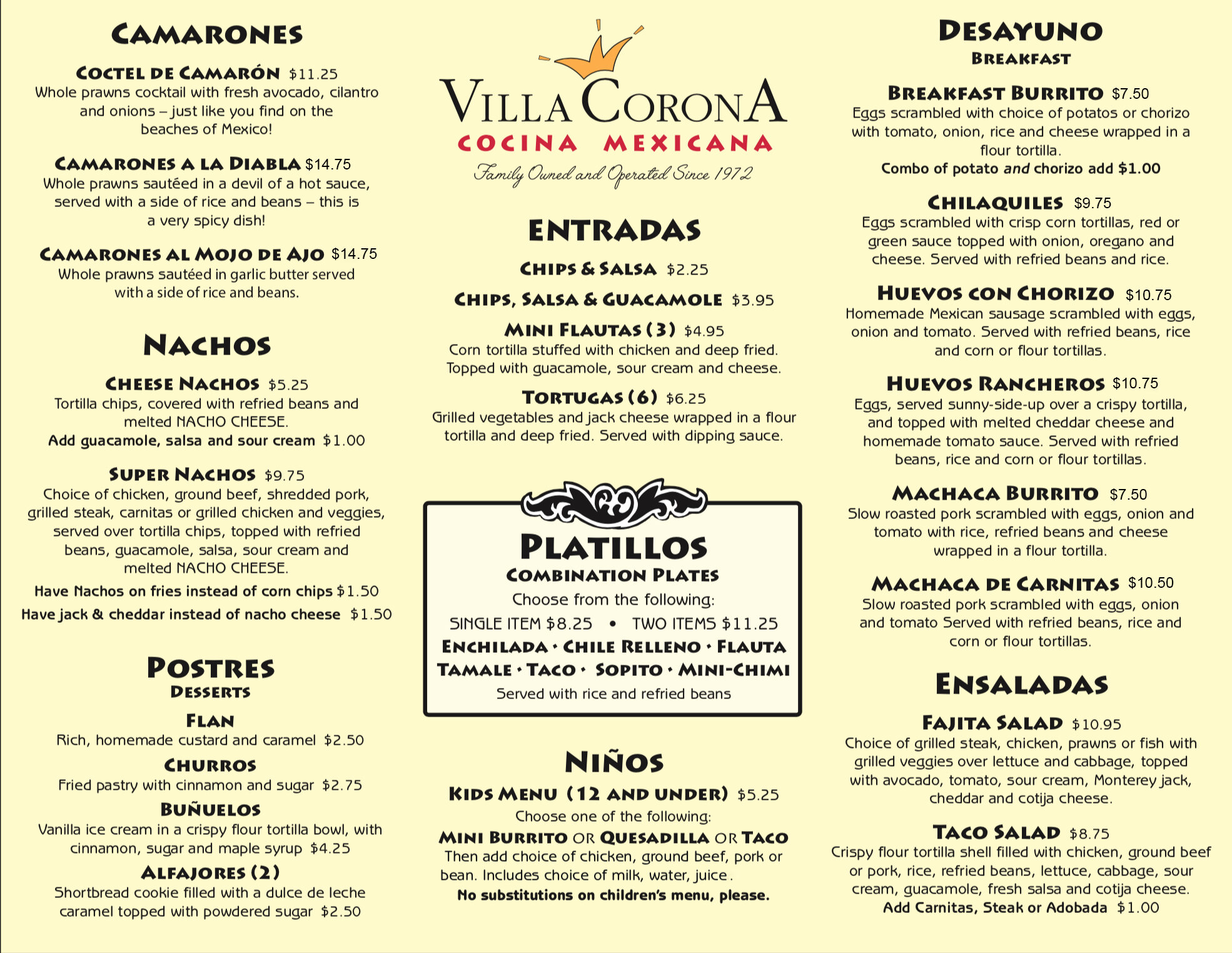 CAMARONES

COCTEL DE CAMARÓN $11.25
Whole prawns cocktail with fresh avocado, cilantro and onions – just like you find on the beaches of Mexico!

CAMARONES A LA DIABLA $14.75
Whole prawns sautéed in a devil of a hot sauce, served with a side of rice and beans – this is a very spicy dish!

CAMARONES AL MOJO DE AJO $14.75
Whole prawns sautéed in garlic butter served with a side of rice and beans.

NACHOS

CHEESE NACHOS $5.25
Tortilla chips, covered with refried beans and melted NACHO CHEESE.
Add guacamole, salsa and sour cream $1.00

SUPER NACHOS $9.75
Choice of chicken, ground beef, shredded pork, grilled steak, carnitas or grilled chicken and veggies, served over tortilla chips, topped with refried beans, guacamole, salsa, sour cream and melted NACHO CHEESE.
Have Nachos on fries instead of corn chips $1.50
Have jack & cheddar instead of nacho cheese $1.50

POSTRES
DESSERTS

FLAN
Rich, homemade custard and caramel $2.50

CHURROS
Fried pastry with cinnamon and sugar $2.75

BUÑUELOS
Vanilla ice cream in a crispy flour tortilla bowl, with cinnamon, sugar and maple syrup $4.25

ALFAJORES (2)
Shortbread cookie filled with a dulce de leche caramel topped with powdered sugar $2.50

VILLA CORONA
COCINA MEXICANA
Family Owned and Operated Since 1972

ENTRADAS

CHIPS & SALSA $2.25

CHIPS, SALSA & GUACAMOLE $3.95

MINI FLAUTAS (3) $4.95
Corn tortilla stuffed with chicken and deep fried. Topped with guacamole, sour cream and cheese.

TORTUGAS (6) $6.25
Grilled vegetables and jack cheese wrapped in a flour tortilla and deep fried. Served with dipping sauce.

PLATILLOS
COMBINATION PLATES
Choose from the following:
SINGLE ITEM $8.25 • TWO ITEMS $11.25
ENCHILADA • CHILE RELLENO • FLAUTA
TAMALE • TACO • SOPITO • MINI-CHIMI
Served with rice and refried beans

NIÑOS
KIDS MENU (12 AND UNDER) $5.25
Choose one of the following:
MINI BURRITO OR QUESADILLA OR TACO
Then add choice of chicken, ground beef, pork or bean. Includes choice of milk, water, juice.
No substitutions on children's menu, please.

DESAYUNO
BREAKFAST

BREAKFAST BURRITO $7.50
Eggs scrambled with choice of potatos or chorizo with tomato, onion, rice and cheese wrapped in a flour tortilla.
Combo of potato and chorizo add $1.00

CHILAQUILES $9.75
Eggs scrambled with crisp corn tortillas, red or green sauce topped with onion, oregano and cheese. Served with refried beans and rice.

HUEVOS CON CHORIZO $10.75
Homemade Mexican sausage scrambled with eggs, onion and tomato. Served with refried beans, rice and corn or flour tortillas.

HUEVOS RANCHEROS $10.75
Eggs, served sunny-side-up over a crispy tortilla, and topped with melted cheddar cheese and homemade tomato sauce. Served with refried beans, rice and corn or flour tortillas.

MACHACA BURRITO $7.50
Slow roasted pork scrambled with eggs, onion and tomato with rice, refried beans and cheese wrapped in a flour tortilla.

MACHACA DE CARNITAS $10.50
Slow roasted pork scrambled with eggs, onion and tomato Served with refried beans, rice and corn or flour tortillas.

ENSALADAS

FAJITA SALAD $10.95
Choice of grilled steak, chicken, prawns or fish with grilled veggies over lettuce and cabbage, topped with avocado, tomato, sour cream, Monterey jack, cheddar and cotija cheese.

TACO SALAD $8.75
Crispy flour tortilla shell filled with chicken, ground beef or pork, rice, refried beans, lettuce, cabbage, sour cream, guacamole, fresh salsa and cotija cheese.
Add Carnitas, Steak or Adobada $1.00